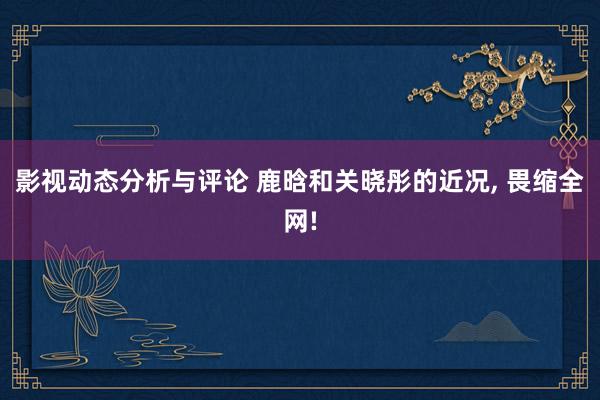 影视动态分析与评论 鹿晗和关晓彤的近况, 畏缩全网!